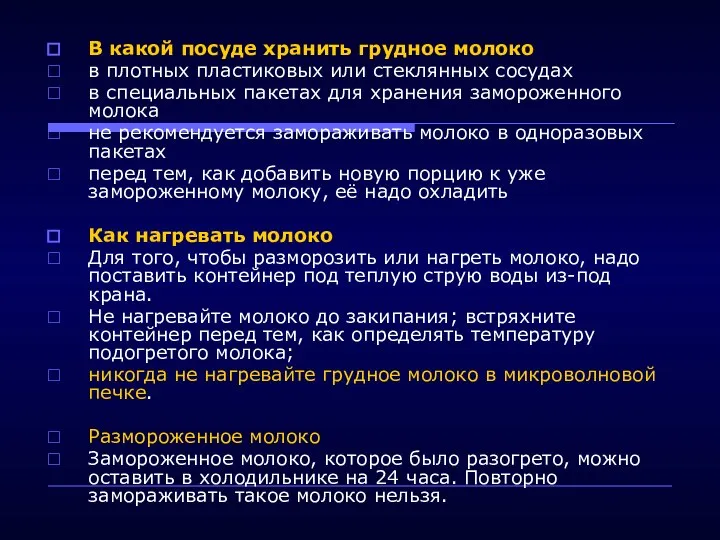 В какой посуде хранить грудное молоко
в плотных пластиковых или стеклянных сосудах
в специальных пакетах для хранения замороженного молока
не рекомендуется замораживать молоко в одноразовых пакетах
перед тем, как добавить новую порцию к уже замороженному молоку, её надо охладить

Как нагревать молоко
Для того, чтобы разморозить или нагреть молоко, надо поставить контейнер под теплую струю воды из-под крана.
Не нагревайте молоко до закипания; встряхните контейнер перед тем, как определять температуру подогретого молока;
никогда не нагревайте грудное молоко в микроволновой печке.

Размороженное молоко
Замороженное молоко, которое было разогрето, можно оставить в холодильнике на 24 часа. Повторно замораживать такое молоко нельзя.